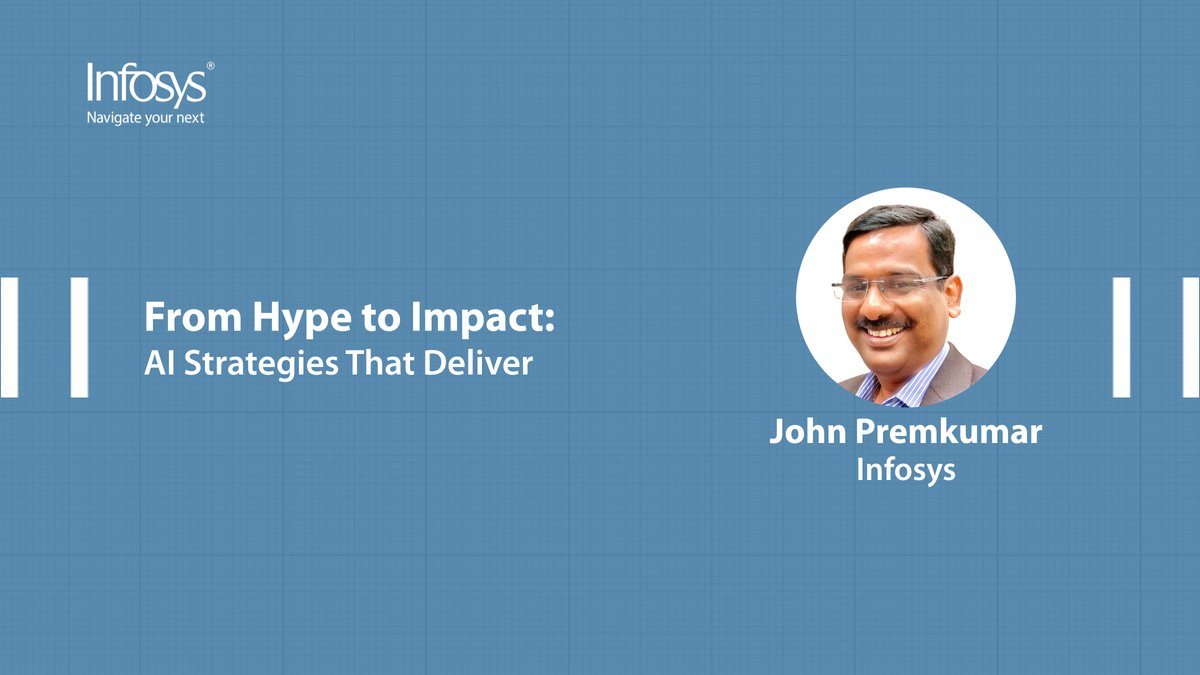 Infosys®
Navigate your next

From Hype to Impact:
AI Strategies That Deliver

John Premkumar
Infosys